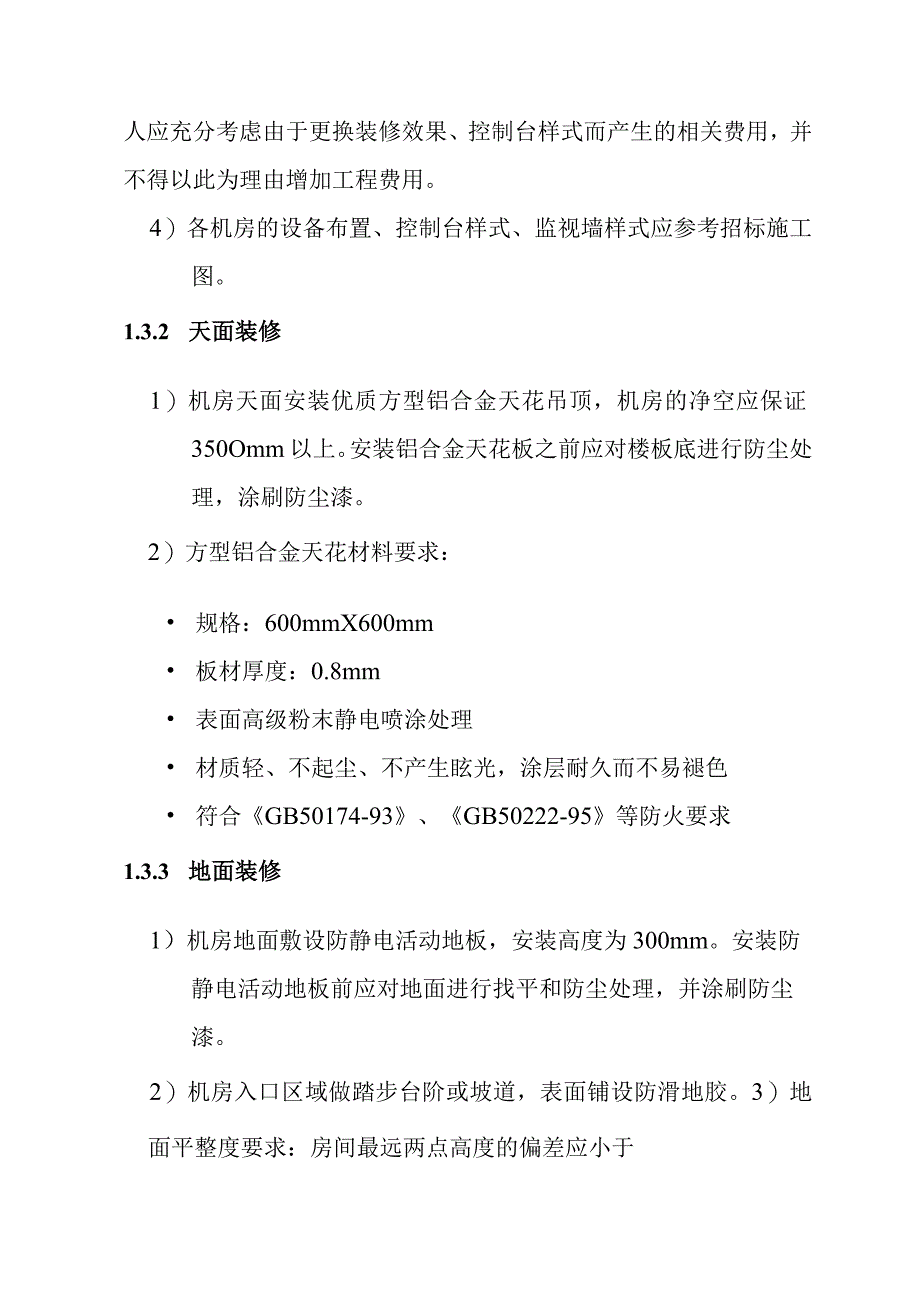 人应充分考虑由于更换装修效果、控制台样式而产生的相关费用，并不得以此为理由增加工程费用。

4）各机房的设备布置、控制台样式、监视墙样式应参考招标施工图。

1.3.2 天面装修

1）机房天面安装优质方型铝合金天花吊顶，机房的净空应保证350Omm以上。安装铝合金天花板之前应对楼板底进行防尘处理，涂刷防尘漆。

2）方型铝合金天花材料要求：

• 规格：600mmX600mm
• 板材厚度：0.8mm
• 表面高级粉末静电喷涂处理
• 材质轻、不起尘、不产生眩光，涂层耐久而不易褪色
• 符合《GB50174-93》、《GB50222-95》等防火要求

1.3.3 地面装修

1）机房地面敷设防静电活动地板，安装高度为300mm。安装防静电活动地板前应对地面进行找平和防尘处理，并涂刷防尘漆。

2）机房入口区域做踏步台阶或坡道，表面铺设防滑地胶。3）地面平整度要求：房间最远两点高度的偏差应小于